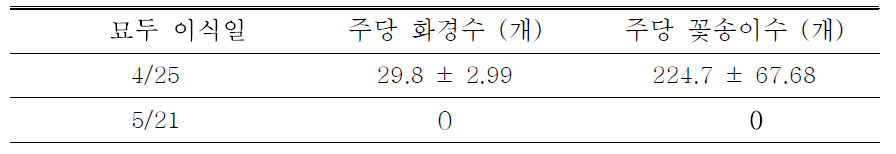 | 묘두 이식일 | 주당 화경수 (개) | 주당 꽃송이수 (개) |
|---|---|---|
| 4/25 | 29.8 ± 2.99 | 224.7 ± 67.68 |
| 5/21 | 0 | 0 |